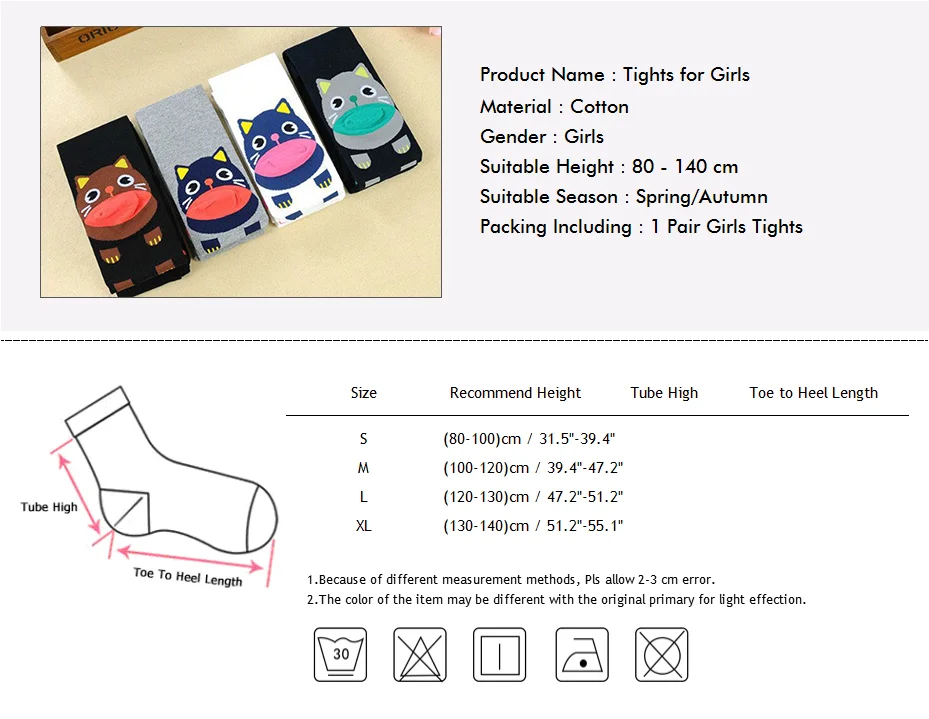 Product Name : Tights for Girls
Material : Cotton
Gender : Girls
Suitable Height : 80 - 140 cm
Suitable Season : Spring/Autumn
Packing Including : 1 Pair Girls Tights

Tube High
Toe To Heel Length

| Size | Recommend Height | Tube High | Toe to Heel Length |
|---|---|---|---|
| S | (80-100)cm / 31.5"-39.4" | | |
| M | (100-120)cm / 39.4"-47.2" | | |
| L | (120-130)cm / 47.2"-51.2" | | |
| XL | (130-140)cm / 51.2"-55.1" | | |

1.Because of different measurement methods, Pls allow 2-3 cm error.
2.The color of the item may be different with the original primary for light effection.

30